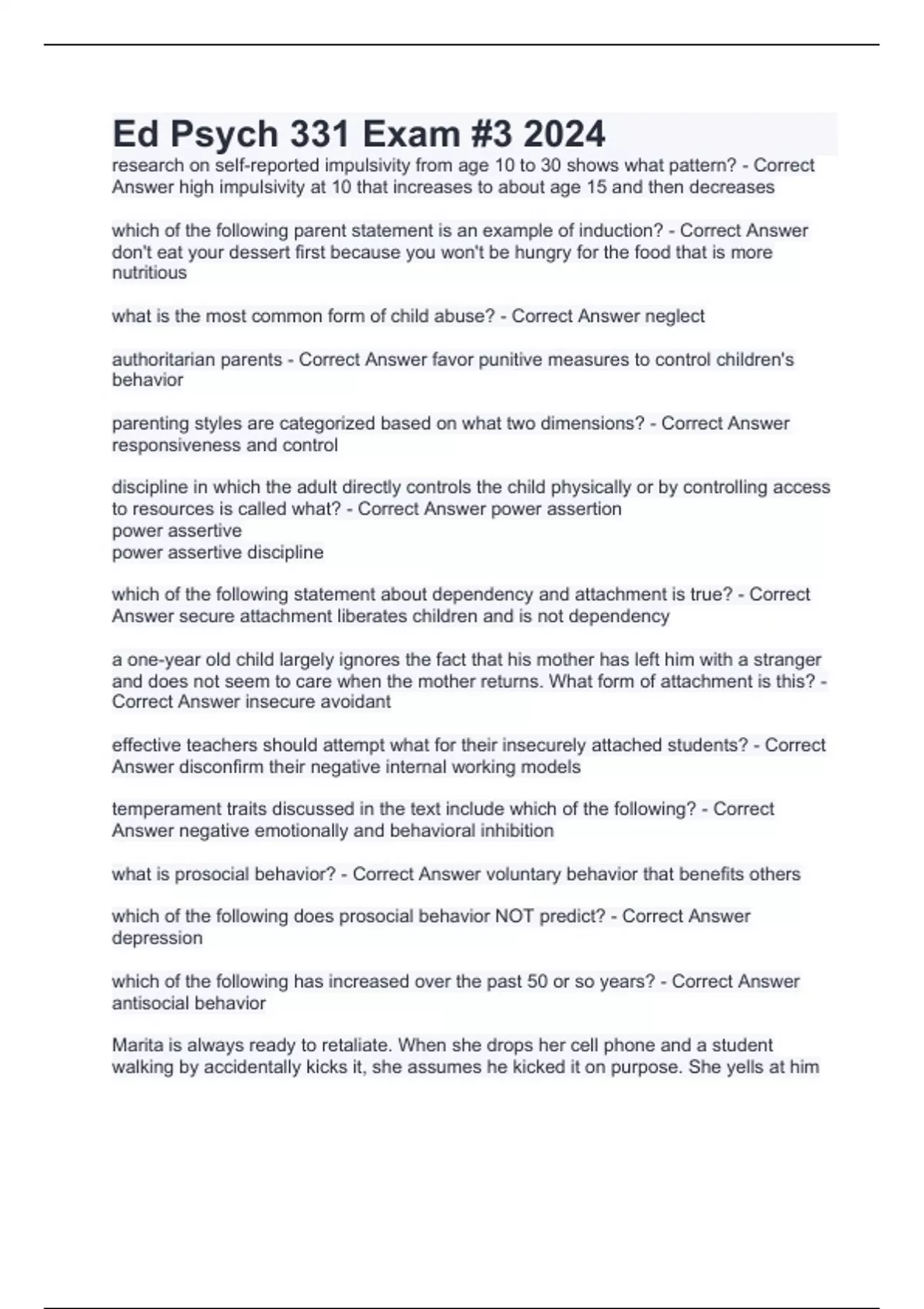 Ed Psych 331 Exam #3 2024

research on self-reported impulsivity from age 10 to 30 shows what pattern? - Correct Answer high impulsivity at 10 that increases to about age 15 and then decreases

which of the following parent statement is an example of induction? - Correct Answer don't eat your dessert first because you won't be hungry for the food that is more nutritious

what is the most common form of child abuse? - Correct Answer neglect

authoritarian parents - Correct Answer favor punitive measures to control children's behavior

parenting styles are categorized based on what two dimensions? - Correct Answer responsiveness and control

discipline in which the adult directly controls the child physically or by controlling access to resources is called what? - Correct Answer power assertion
power assertive
power assertive discipline

which of the following statement about dependency and attachment is true? - Correct Answer secure attachment liberates children and is not dependency

a one-year old child largely ignores the fact that his mother has left him with a stranger and does not seem to care when the mother returns. What form of attachment is this? - Correct Answer insecure avoidant

effective teachers should attempt what for their insecurely attached students? - Correct Answer disconfirm their negative internal working models

temperament traits discussed in the text include which of the following? - Correct Answer negative emotionally and behavioral inhibition

what is prosocial behavior? - Correct Answer voluntary behavior that benefits others

which of the following does prosocial behavior NOT predict? - Correct Answer depression

which of the following has increased over the past 50 or so years? - Correct Answer antisocial behavior

Marita is always ready to retaliate. When she drops her cell phone and a student walking by accidentally kicks it, she assumes he kicked it on purpose. She yells at him